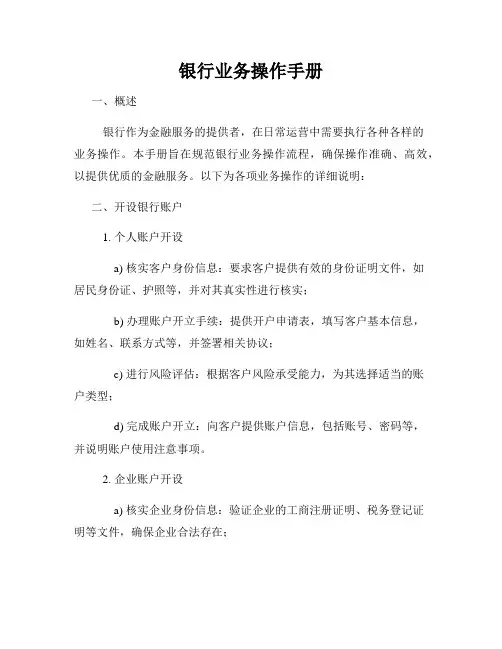 银行业务操作手册

一、概述

银行作为金融服务的提供者，在日常运营中需要执行各种各样的业务操作。本手册旨在规范银行业务操作流程，确保操作准确、高效，以提供优质的金融服务。以下为各项业务操作的详细说明：

二、开设银行账户

1. 个人账户开设

a) 核实客户身份信息：要求客户提供有效的身份证明文件，如居民身份证、护照等，并对其真实性进行核实；

b) 办理账户开立手续：提供开户申请表，填写客户基本信息，如姓名、联系方式等，并签署相关协议；

c) 进行风险评估：根据客户风险承受能力，为其选择适当的账户类型；

d) 完成账户开立：向客户提供账户信息，包括账号、密码等，并说明账户使用注意事项。

2. 企业账户开设

a) 核实企业身份信息：验证企业的工商注册证明、税务登记证明等文件，确保企业合法存在；